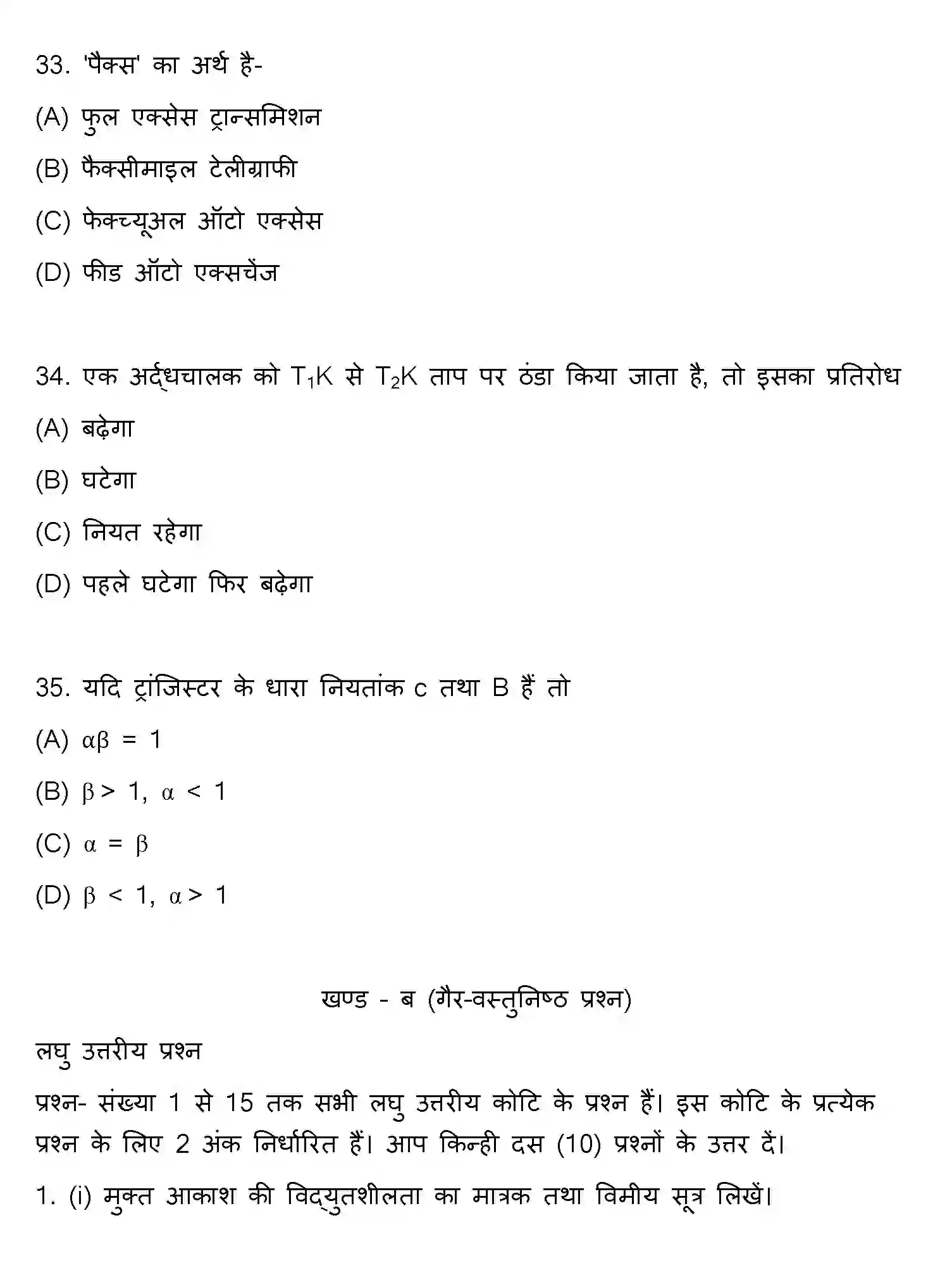 33. 'पैक्स' का अर्थ है-

(A) फुल एक्सेस ट्रान्समिशन

(B) फैक्सीमाइल टेलीग्राफी

(C) फेक्च्यूअल ऑटो एक्सेस

(D) फीड ऑटो एक्सचेंज

34. एक अर्द्धचालक को $T_1K$ से $T_2K$ ताप पर ठंडा किया जाता है, तो इसका प्रतिरोध

(A) बढ़ेगा

(B) घटेगा

(C) नियत रहेगा

(D) पहले घटेगा फिर बढ़ेगा

35. यदि ट्रांजिस्टर के धारा नियतांक c तथा B हैं तो

(A) $\alpha\beta = 1$

(B) $\beta > 1, \alpha < 1$

(C) $\alpha = \beta$

(D) $\beta < 1, \alpha > 1$

खण्ड - ब (गैर-वस्तुनिष्ठ प्रश्न)

लघु उत्तरीय प्रश्न

प्रश्न- संख्या 1 से 15 तक सभी लघु उत्तरीय कोटि के प्रश्न हैं। इस कोटि के प्रत्येक प्रश्न के लिए 2 अंक निर्धारित हैं। आप किन्ही दस (10) प्रश्नों के उत्तर दें।

1. (i) मुक्त आकाश की विद्युतशीलता का मात्रक तथा विमीय सूत्र लिखें।